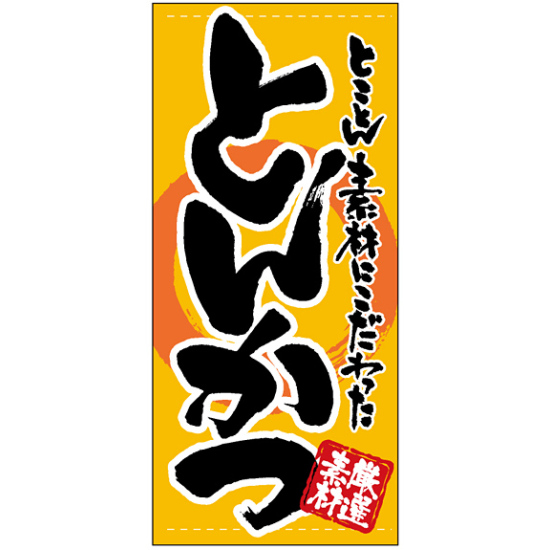 とことん素材にこだわった

とんかつ

厳選素材